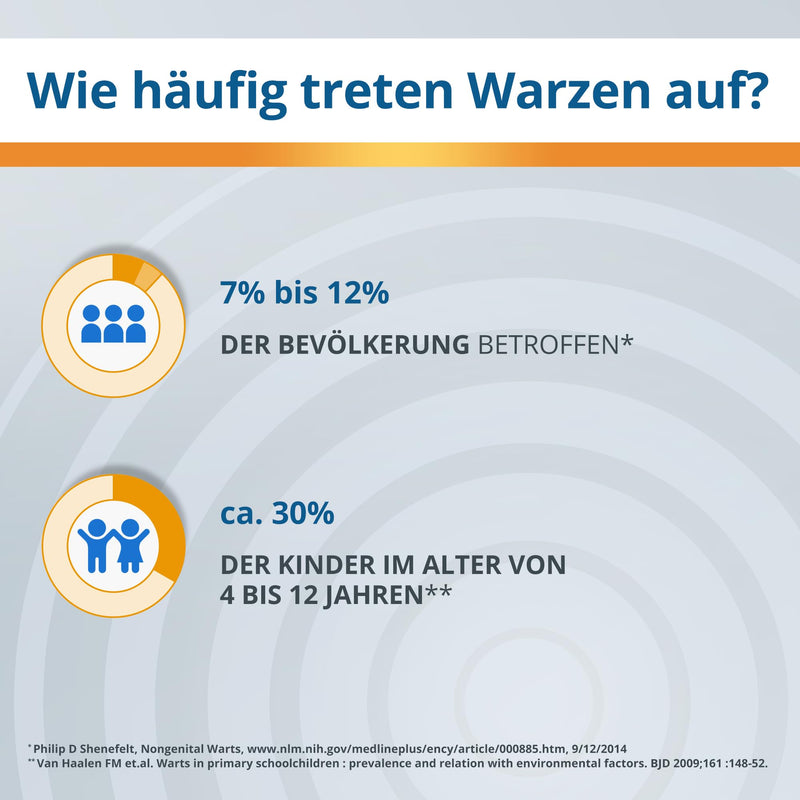 Wie häufig treten Warzen auf?

7% bis 12%

DER BEVÖLKERUNG BETROFFEN*

ca. 30%

DER KINDER IM ALTER VON 4 BIS 12 JAHREN**

* Philip D Shenefelt, Nongenital Warts, www.nlm.nih.gov/medlineplus/ency/article/000885.htm, 9/12/2014
** Van Haalen FM et.al. Warts in primary schoolchildren : prevalence and relation with environmental factors. BJD 2009;161 :148-52.